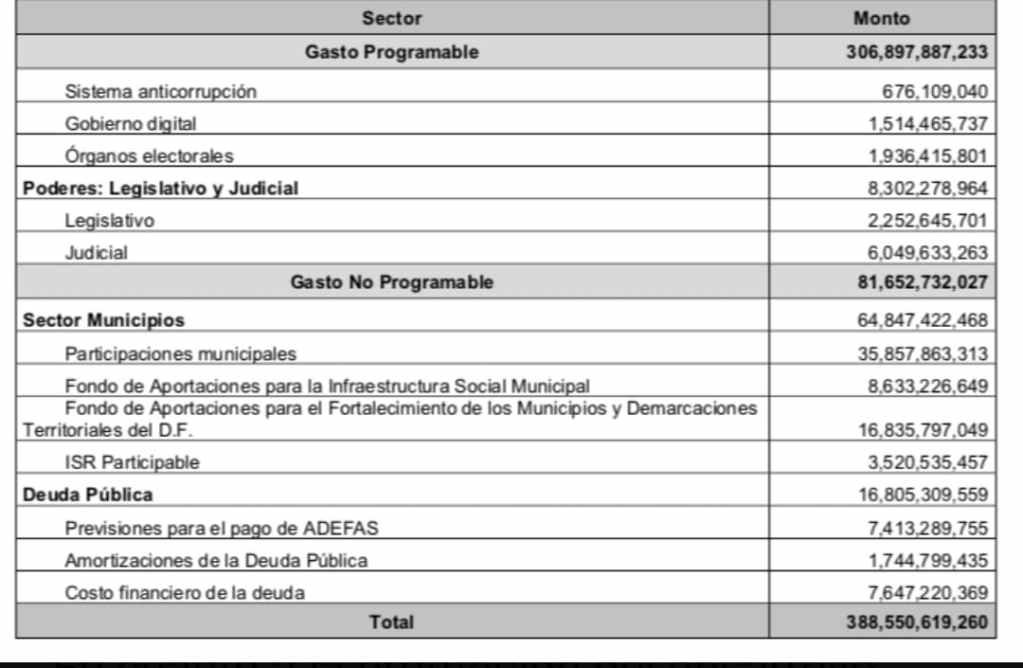 | Sector | Monto |
|---|---|
| Gasto Programable | 306,897,887,233 |
| Sistema anticorrupción | 676,109,040 |
| Gobierno digital | 1,514,465,737 |
| Órganos electorales | 1,936,415,801 |
| Poderes: Legislativo y Judicial | 8,302,278,964 |
| Legislativo | 2,252,645,701 |
| Judicial | 6,049,633,263 |
| Gasto No Programable | 81,652,732,027 |
| Sector Municipios | 64,847,422,468 |
| Participaciones municipales | 35,857,863,313 |
| Fondo de Aportaciones para la Infraestructura Social Municipal | 8,633,226,649 |
| Fondo de Aportaciones para el Fortalecimiento de los Municipios y Demarcaciones Territoriales del D.F. | 16,835,797,049 |
| ISR Participable | 3,520,535,457 |
| Deuda Pública | 16,805,309,559 |
| Previsiones para el pago de ADEFAS | 7,413,289,755 |
| Amortizaciones de la Deuda Pública | 1,744,799,435 |
| Costo financiero de la deuda | 7,647,220,369 |
| Total | 388,550,619,260 |